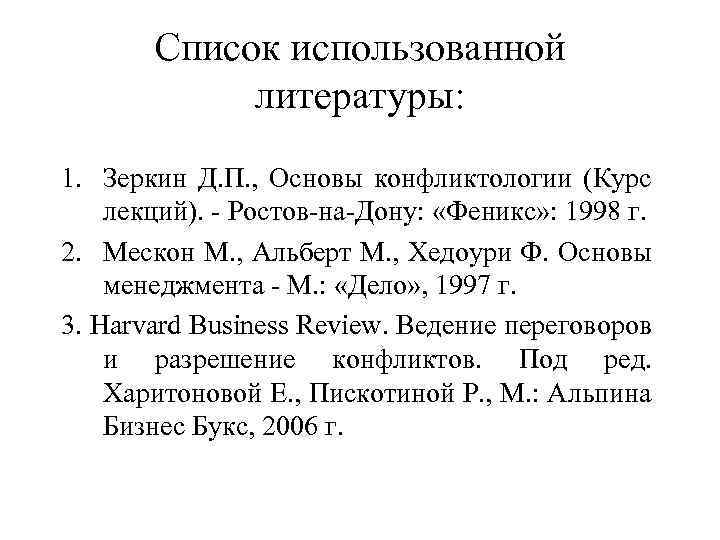 Список использованной литературы:

1. Зеркин Д.П., Основы конфликтологии (Курс лекций). - Ростов-на-Дону: «Феникс»: 1998 г.

2. Мескон М., Альберт М., Хедоури Ф. Основы менеджмента - М.: «Дело», 1997 г.

3. Harvard Business Review. Ведение переговоров и разрешение конфликтов. Под ред. Харитоновой Е., Пискотиной Р., М.: Альпина Бизнес Букс, 2006 г.